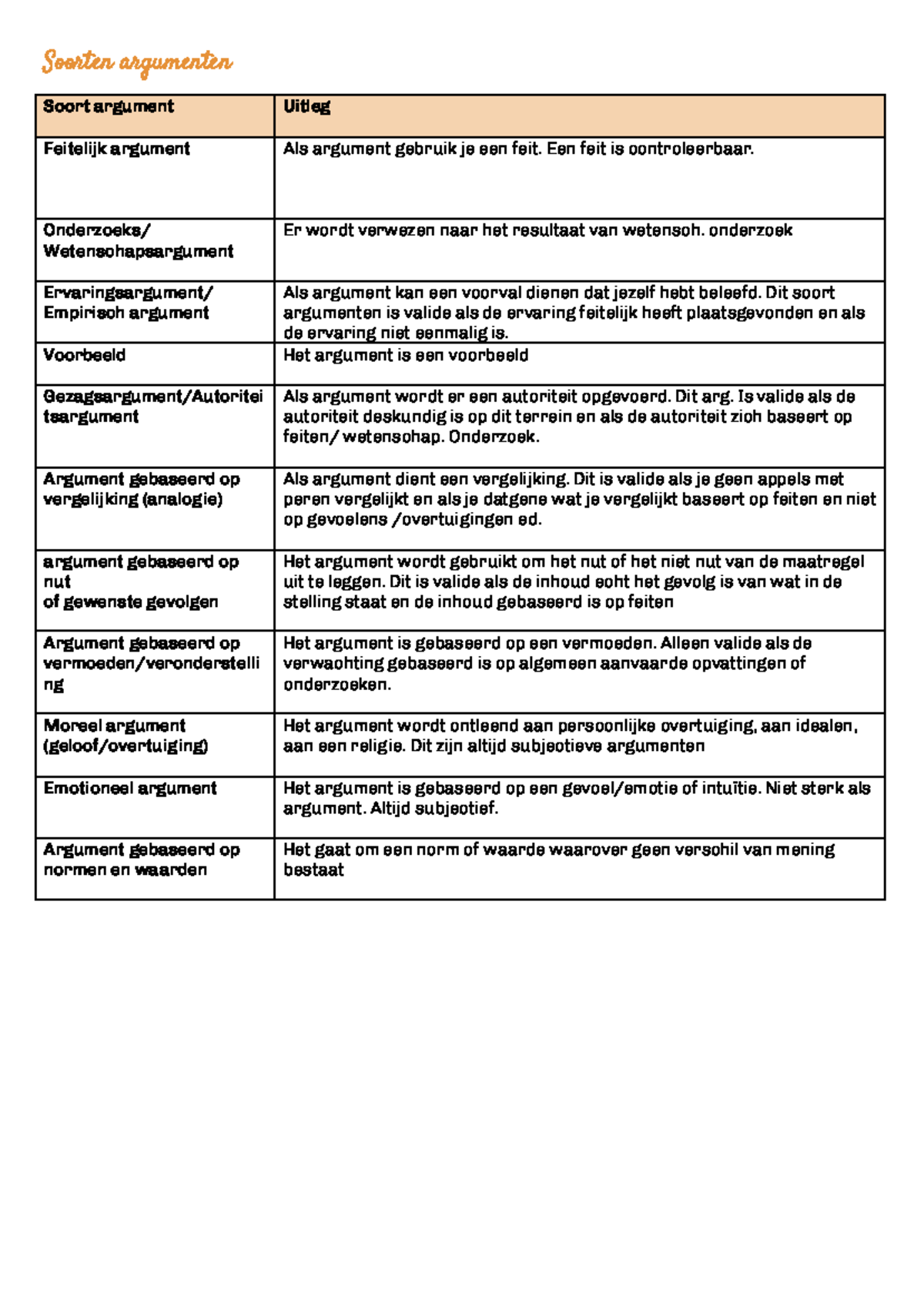 Soorten argumenten

| Soort argument | Uitleg |
|---|---|
| Feitelijk argument | Als argument gebruik je een feit. Een feit is controleerbaar. |
| Onderzoeks/ Wetenschapsargument | Er wordt verwezen naar het resultaat van wetensch. onderzoek |
| Ervaringsargument/ Empirisch argument | Als argument kan een voorval dienen dat jezelf hebt beleefd. Dit soort argumenten is valide als de ervaring feitelijk heeft plaatsgevonden en als de ervaring niet eenmalig is. |
| Voorbeeld | Het argument is een voorbeeld |
| Gezagsargument/Autoriteitsargument | Als argument wordt er een autoriteit opgevoerd. Dit arg. Is valide als de autoriteit deskundig is op dit terrein en als de autoriteit zich baseert op feiten/ wetenschap. Onderzoek. |
| Argument gebaseerd op vergelijking (analogie) | Als argument dient een vergelijking. Dit is valide als je geen appels met peren vergelijkt en als je datgene wat je vergelijkt baseert op feiten en niet op gevoelens /overtuigingen ed. |
| argument gebaseerd op nut of gewenste gevolgen | Het argument wordt gebruikt om het nut of het niet nut van de maatregel uit te leggen. Dit is valide als de inhoud echt het gevolg is van wat in de stelling staat en de inhoud gebaseerd is op feiten |
| Argument gebaseerd op vermoeden/veronderstelling | Het argument is gebaseerd op een vermoeden. Alleen valide als de verwachting gebaseerd is op algemeen aanvaarde opvattingen of onderzoeken. |
| Moreel argument (geloof/overtuiging) | Het argument wordt ontleend aan persoonlijke overtuiging, aan idealen, aan een religie. Dit zijn altijd subjectieve argumenten |
| Emotioneel argument | Het argument is gebaseerd op een gevoel/emotie of intuïtie. Niet sterk als argument. Altijd subjectief. |
| Argument gebaseerd op normen en waarden | Het gaat om een norm of waarde waarover geen verschil van mening bestaat |